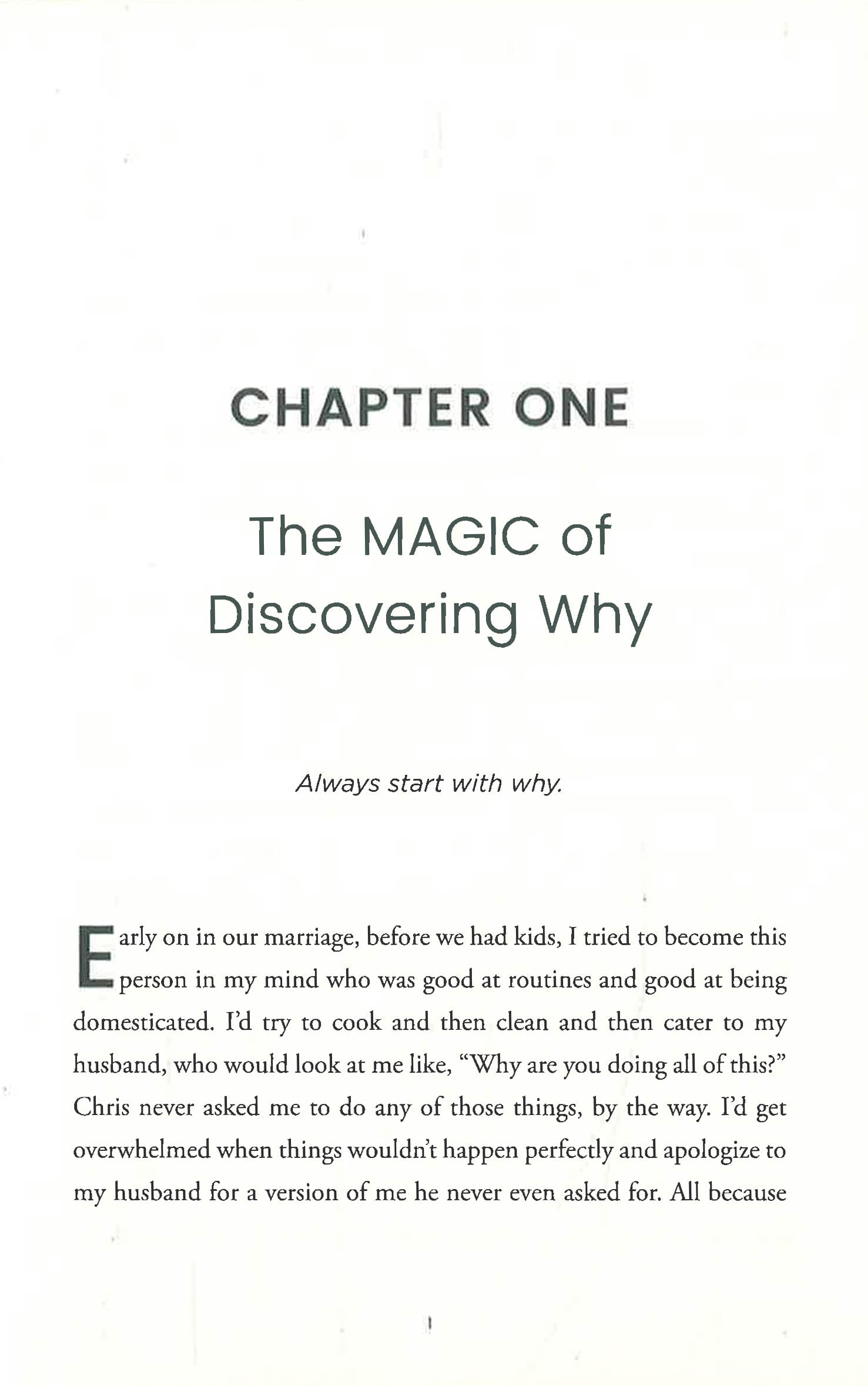 CHAPTER ONE

The MAGIC of
Discovering Why

Always start with why.

Early on in our marriage, before we had kids, I tried to become this person in my mind who was good at routines and good at being domesticated. I'd try to cook and then clean and then cater to my husband, who would look at me like, "Why are you doing all of this?" Chris never asked me to do any of those things, by the way. I'd get overwhelmed when things wouldn't happen perfectly and apologize to my husband for a version of me he never even asked for. All because

1